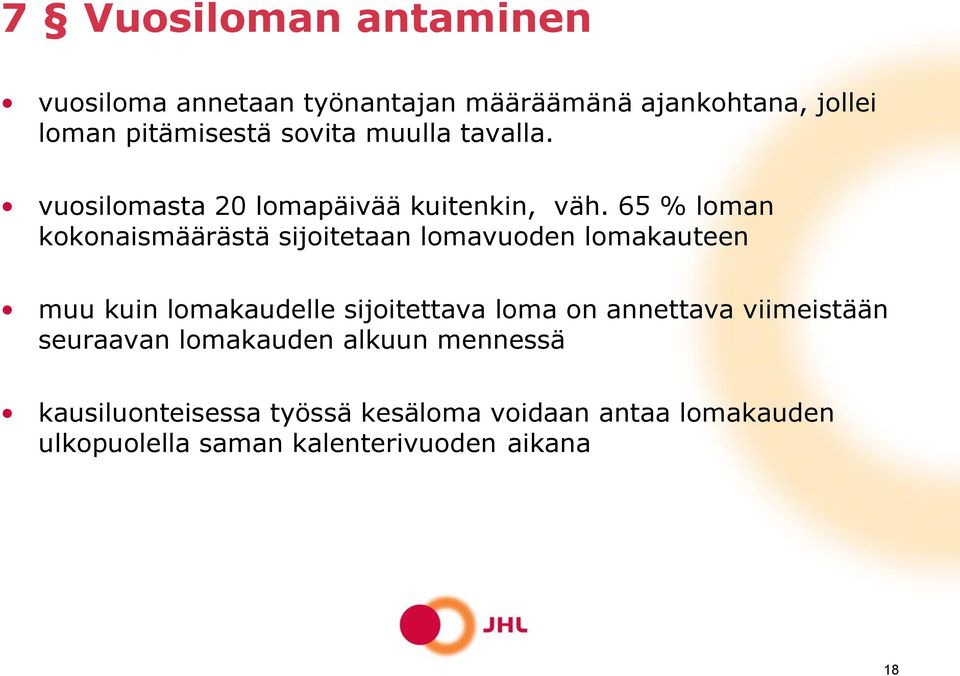 7 § Vuosiloman antaminen

• vuosiloma annetaan työnantajan määräämänä ajankohtana, jollei loman pitämisestä sovita muulla tavalla.

• vuosilomasta 20 lomapäivää kuitenkin, väh. 65 % loman kokonaismäärästä sijoitetaan lomavuoden lomakauteen

• muu kuin lomakaudelle sijoitettava loma on annettava viimeistään seuraavan lomakauden alkuun mennessä

• kausiluonteisessa työssä kesäloma voidaan antaa lomakauden ulkopuolella saman kalenterivuoden aikana

JHL

18